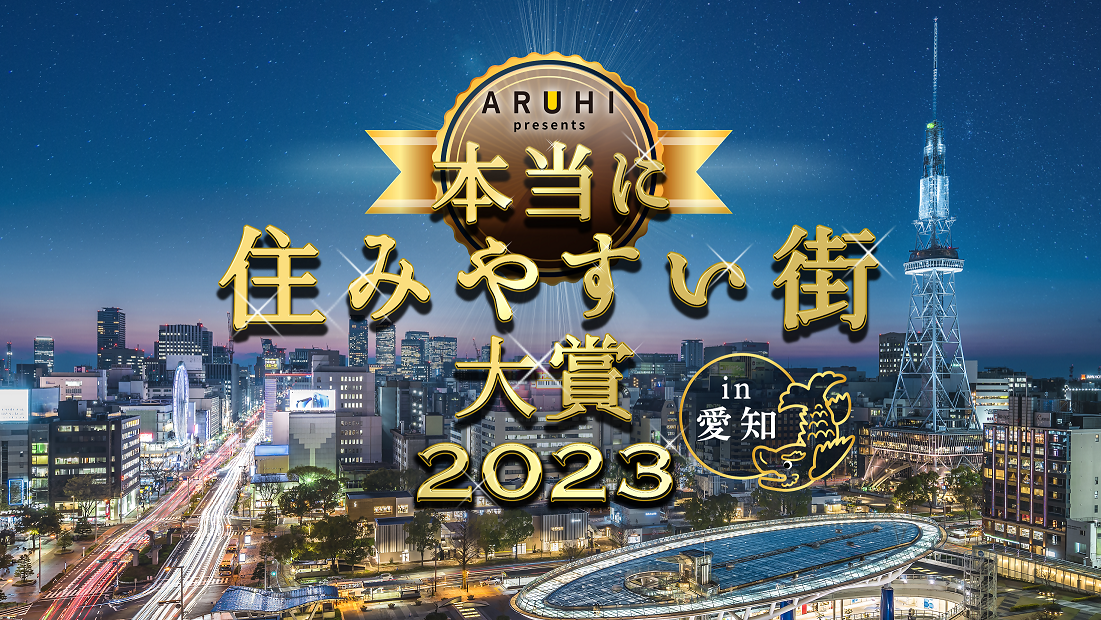 ARUHI presents

本当に
住みやすい街
大賞
2023

in 愛知